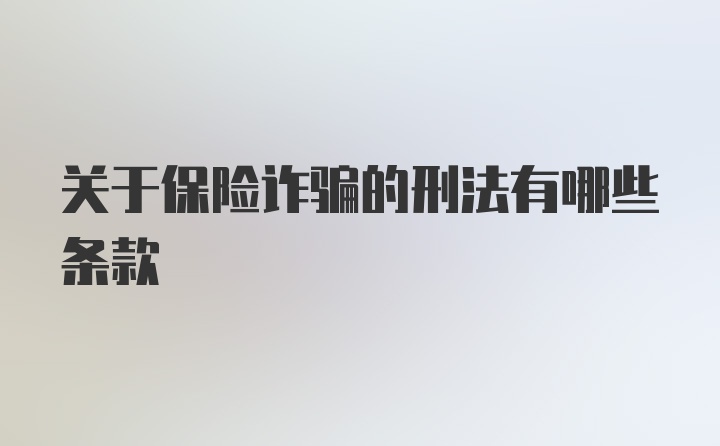 关于保险诈骗的刑法有哪些条款